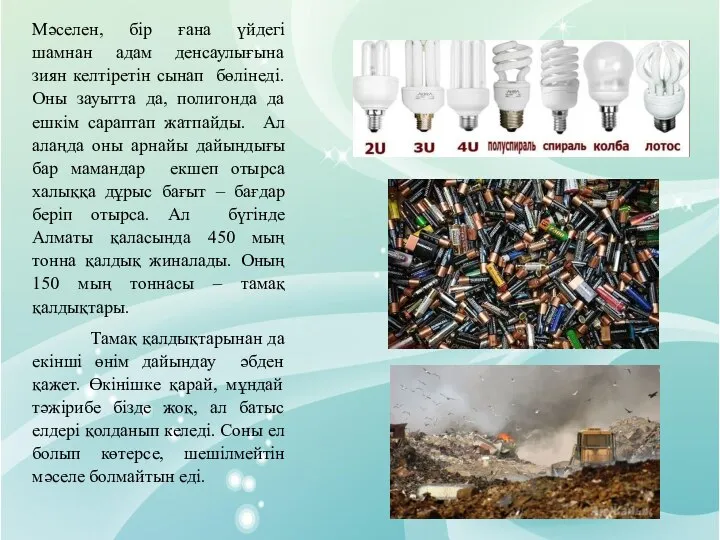 Мәселен, бір ғана үйдегі шамнан адам денсаулығына зиян келтіретін сынап бөлінеді. Оны зауытта да, полигонда да ешкім сараптап жатпайды. Ал алаңда оны арнайы дайындығы бар мамандар екшеп отырса халыққа дұрыс бағыт – бағдар беріп отырса. Ал бүгінде Алматы қаласында 450 мың тонна қалдық жиналады. Оның 150 мың тоннасы – тамақ қалдықтары.

Тамақ қалдықтарынан да екінші өнім дайындау әбден қажет. Өкінішке қарай, мұндай тәжірибе бізде жоқ, ал батыс елдері қолданып келеді. Соны ел болып көтерсе, шешілмейтін мәселе болмайтын еді.

2U 3U 4U полуспираль спираль колба лотос